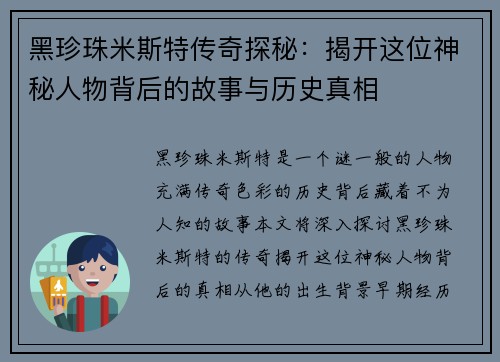 黑珍珠米斯特传奇探秘：揭开这位神秘人物背后的故事与历史真相

黑珍珠米斯特是一个谜一般的人物充满传奇色彩的历史背后藏着不为人知的故事本文将深入探讨黑珍珠米斯特的传奇揭开这位神秘人物背后的真相从他的出生背景早期经历